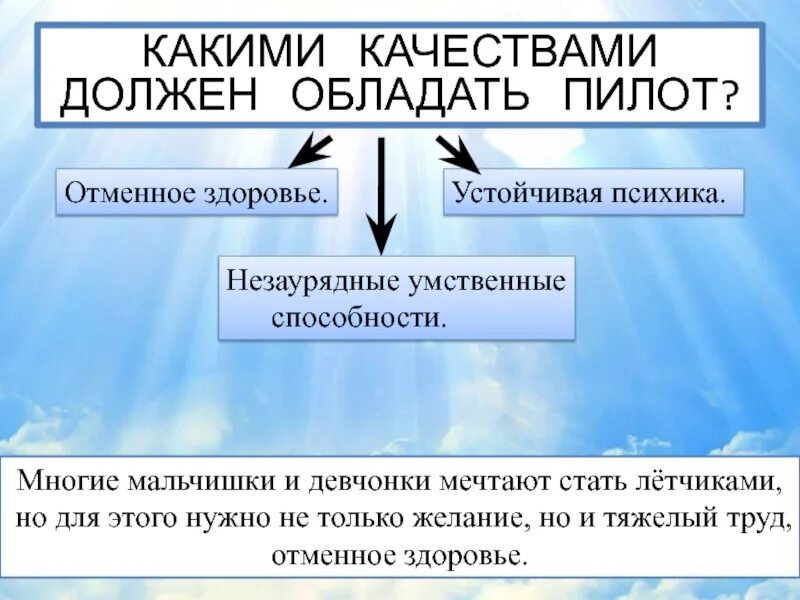 КАКИМИ КАЧЕСТВАМИ ДОЛЖЕН ОБЛАДАТЬ ПИЛОТ?

Отменное здоровье.

Устойчивая психика.

Незаурядные умственные способности.

Многие мальчишки и девчонки мечтают стать лётчиками, но для этого нужно не только желание, но и тяжелый труд, отменное здоровье.